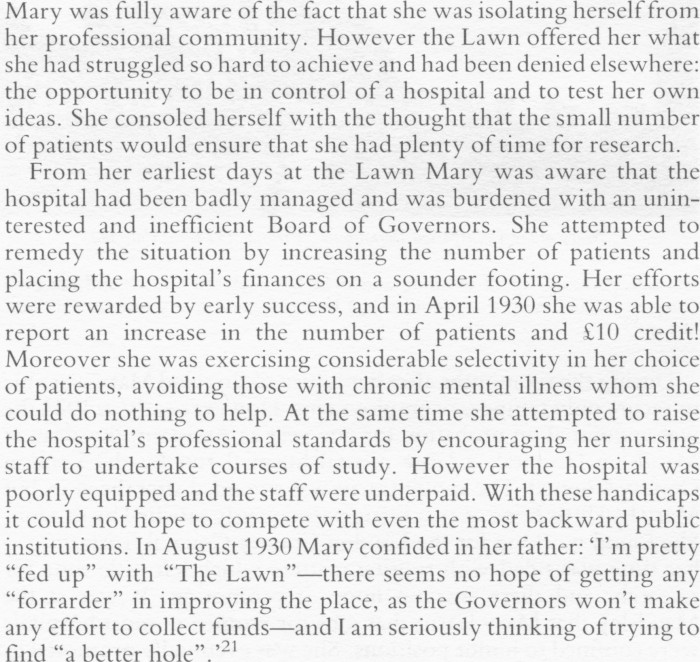 Mary was fully aware of the fact that she was isolating herself from her professional community. However the Lawn offered her what she had struggled so hard to achieve and had been denied elsewhere: the opportunity to be in control of a hospital and to test her own ideas. She consoled herself with the thought that the small number of patients would ensure that she had plenty of time for research.

From her earliest days at the Lawn Mary was aware that the hospital had been badly managed and was burdened with an uninterested and inefficient Board of Governors. She attempted to remedy the situation by increasing the number of patients and placing the hospital's finances on a sounder footing. Her efforts were rewarded by early success, and in April 1930 she was able to report an increase in the number of patients and £10 credit! Moreover she was exercising considerable selectivity in her choice of patients, avoiding those with chronic mental illness whom she could do nothing to help. At the same time she attempted to raise the hospital's professional standards by encouraging her nursing staff to undertake courses of study. However the hospital was poorly equipped and the staff were underpaid. With these handicaps it could not hope to compete with even the most backward public institutions. In August 1930 Mary confided in her father: 'I'm pretty "fed up" with "The Lawn"—there seems no hope of getting any "forrarder" in improving the place, as the Governors won't make any effort to collect funds—and I am seriously thinking of trying to find "a better hole".'$^{21}$